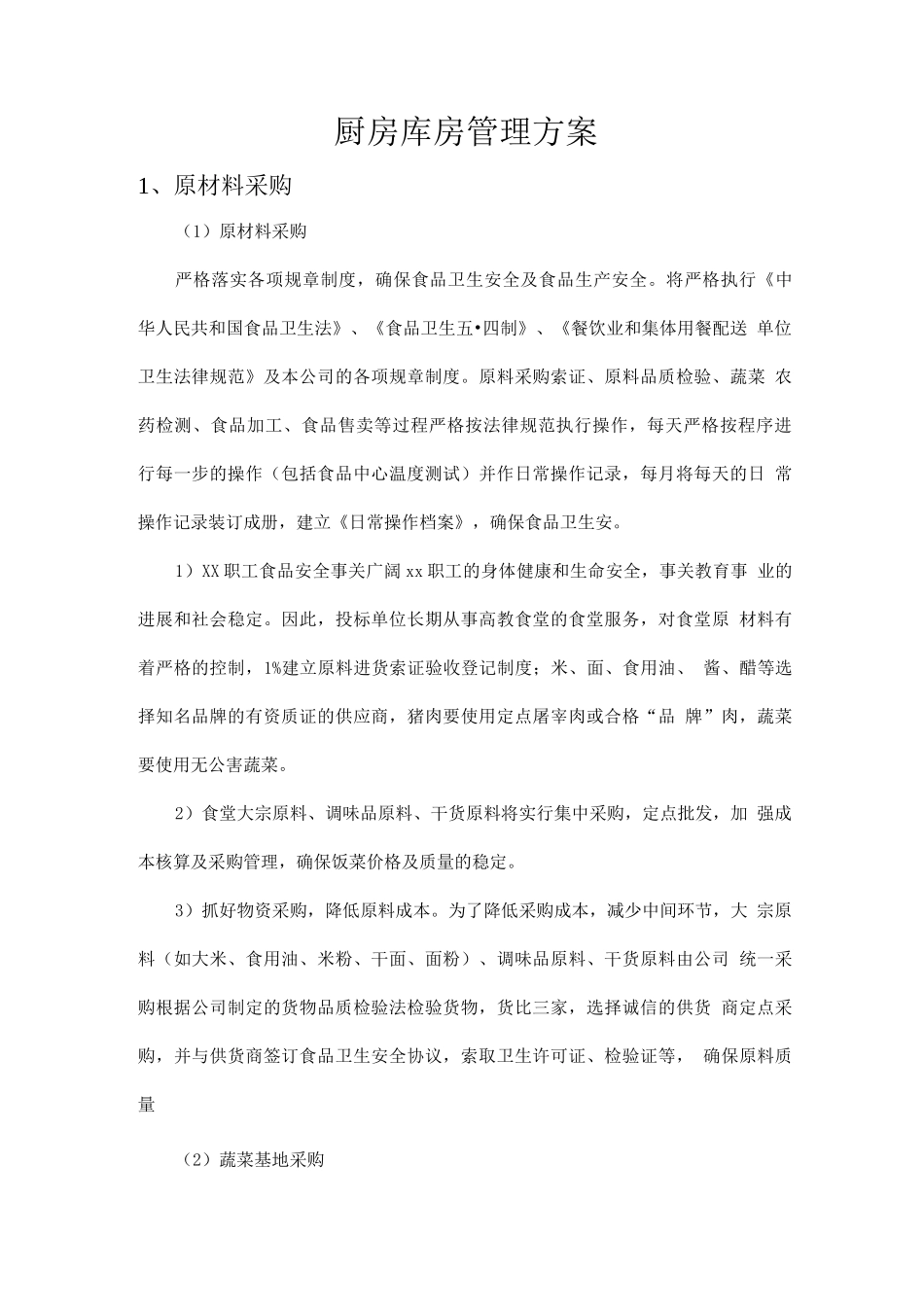 厨房库房管理方案

1、原材料采购

（1）原材料采购

严格落实各项规章制度，确保食品卫生安全及食品生产安全。将严格执行《中华人民共和国食品卫生法》、《食品卫生五•四制》、《餐饮业和集体用餐配送 单位卫生法律规范》及本公司的各项规章制度。原料采购索证、原料品质检验、蔬菜 农药检测、食品加工、食品售卖等过程严格按法律规范执行操作，每天严格按程序进行每一步的操作（包括食品中心温度测试）并作日常操作记录，每月将每天的日 常操作记录装订成册，建立《日常操作档案》，确保食品卫生安。

1）XX职工食品安全事关广阔xx职工的身体健康和生命安全，事关教育事 业的进展和社会稳定。因此，投标单位长期从事高教食堂的食堂服务，对食堂原 材料有着严格的控制，1%建立原料进货索证验收登记制度；米、面、食用油、 酱、醋等选择知名品牌的有资质证的供应商，猪肉要使用定点屠宰肉或合格“品 牌”肉，蔬菜要使用无公害蔬菜。

2）食堂大宗原料、调味品原料、干货原料将实行集中采购，定点批发，加 强成本核算及采购管理，确保饭菜价格及质量的稳定。

3）抓好物资采购，降低原料成本。为了降低采购成本，减少中间环节，大 宗原料（如大米、食用油、米粉、干面、面粉）、调味品原料、干货原料由公司 统一采购根据公司制定的货物品质检验法检验货物，货比三家，选择诚信的供货 商定点采购，并与供货商签订食品卫生安全协议，索取卫生许可证、检验证等， 确保原料质量

（2）蔬菜基地采购